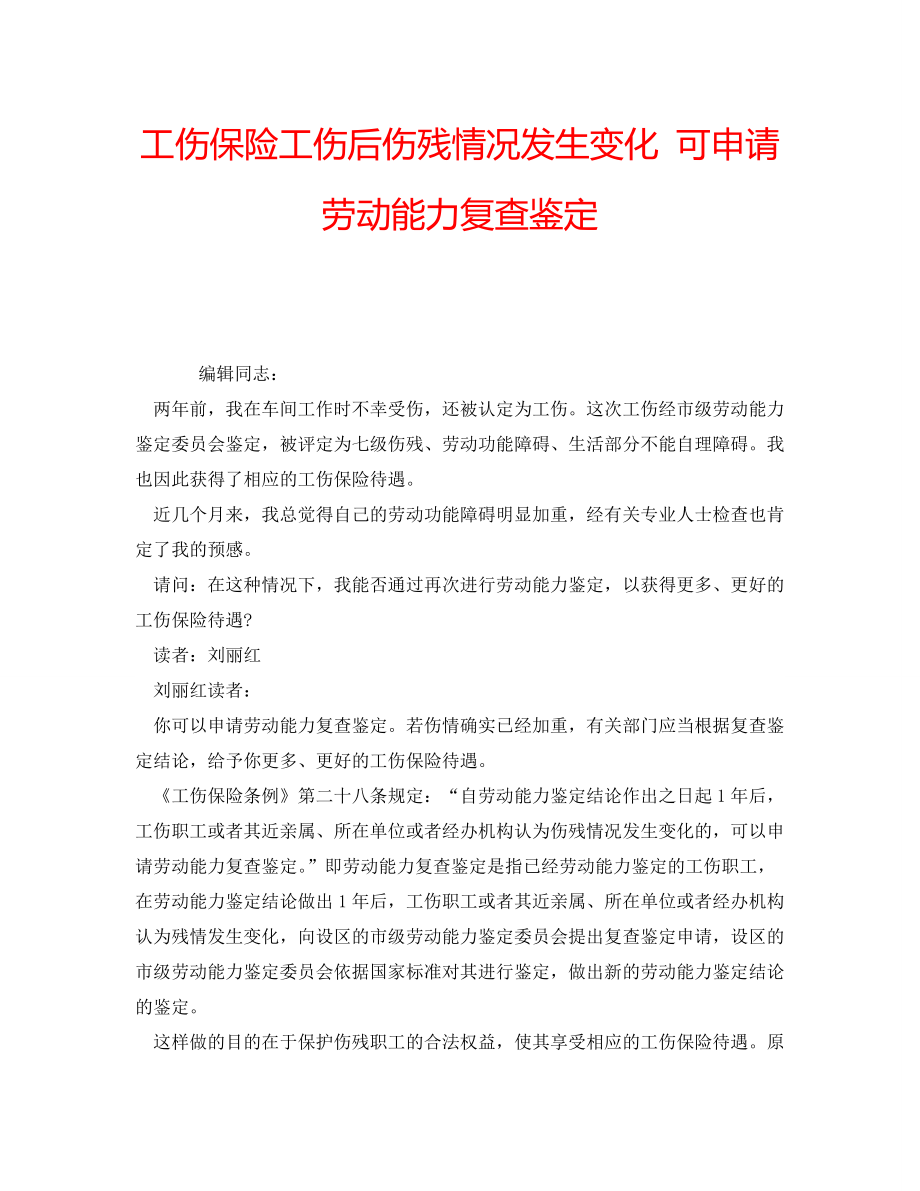 工伤保险工伤后伤残情况发生变化 可申请劳动能力复查鉴定

编辑同志：

两年前，我在车间工作时不幸受伤，还被认定为工伤。这次工伤经市级劳动能力鉴定委员会鉴定，被评定为七级伤残、劳动功能障碍、生活部分不能自理障碍。我也因此获得了相应的工伤保险待遇。

近几个月来，我总觉得自己的劳动功能障碍明显加重，经有关专业人士检查也肯定了我的预感。

请问：在这种情况下，我能否通过再次进行劳动能力鉴定，以获得更多、更好的工伤保险待遇?

读者：刘丽红

刘丽红读者：

你可以申请劳动能力复查鉴定。若伤情确实已经加重，有关部门应当根据复查鉴定结论，给予你更多、更好的工伤保险待遇。

《工伤保险条例》第二十八条规定：“自劳动能力鉴定结论作出之日起 1 年后，工伤职工或者其近亲属、所在单位或者经办机构认为伤残情况发生变化的，可以申请劳动能力复查鉴定。”即劳动能力复查鉴定是指已经劳动能力鉴定的工伤职工，在劳动能力鉴定结论做出 1 年后，工伤职工或者其近亲属、所在单位或者经办机构认为残情发生变化，向设区的市级劳动能力鉴定委员会提出复查鉴定申请，设区的市级劳动能力鉴定委员会依据国家标准对其进行鉴定，做出新的劳动能力鉴定结论的鉴定。

这样做的目的在于保护伤残职工的合法权益，使其享受相应的工伤保险待遇。原